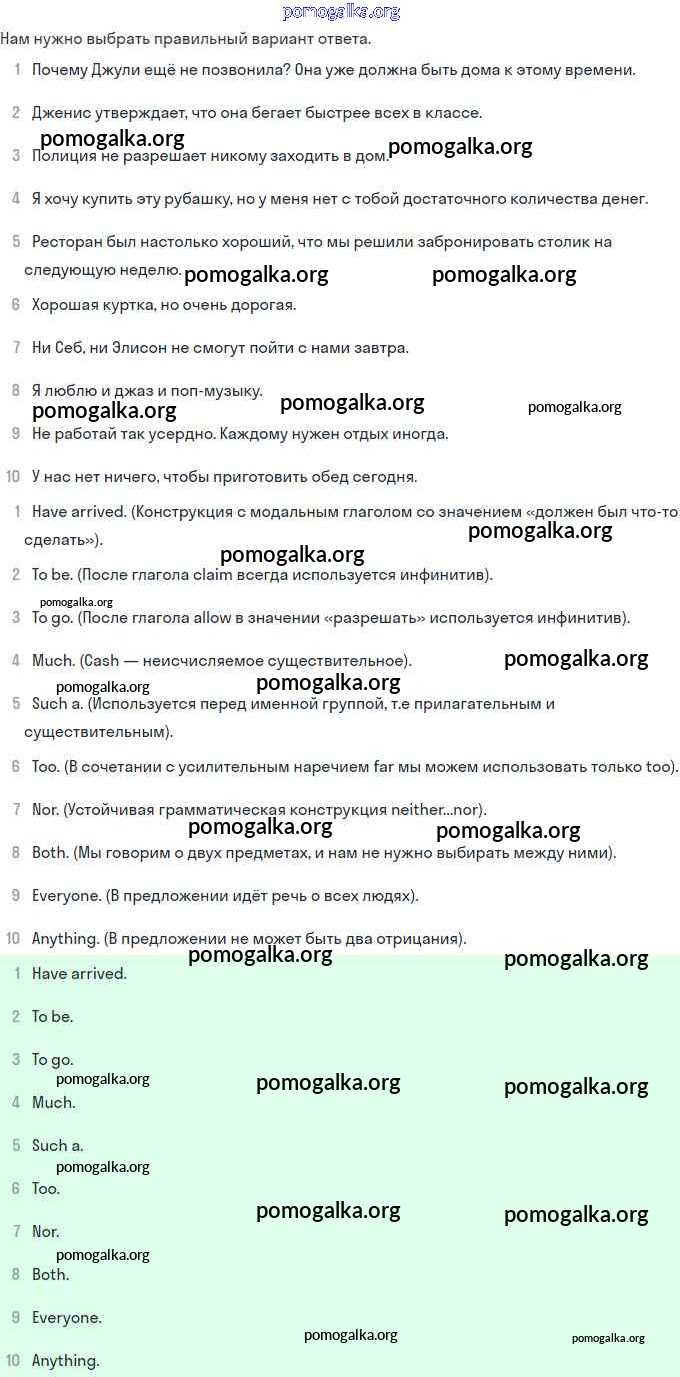 pomogalka.org

Нам нужно выбрать правильный вариант ответа.

1 Почему Джули ещё не позвонила? Она уже должна быть дома к этому времени.

2 Дженис утверждает, что она бегает быстрее всех в классе.

pomogalka.org pomogalka.org

3 Полиция не разрешает никому заходить в дом.

4 Я хочу купить эту рубашку, но у меня нет с тобой достаточного количества денег.

5 Ресторан был настолько хороший, что мы решили забронировать столик на следующую неделю.

pomogalka.org pomogalka.org

6 Хорошая куртка, но очень дорогая.

7 Ни Себ, ни Элисон не смогут пойти с нами завтра.

8 Я люблю и джаз и поп-музыку.

pomogalka.org pomogalka.org pomogalka.org

9 Не работай так усердно. Каждому нужен отдых иногда.

10 У нас нет ничего, чтобы приготовить обед сегодня.

1 Have arrived. (Конструкция с модальным глаголом со значением «должен был что-то сделать»).

pomogalka.org pomogalka.org

2 To be. (После глагола claim всегда используется инфинитив).

pomogalka.org

3 To go. (После глагола allow в значении «разрешать» используется инфинитив).

4 Much. (Cash — неисчисляемое существительное).

pomogalka.org pomogalka.org pomogalka.org

5 Such a. (Используется перед именной группой, т.е прилагательным и существительным).

6 Too. (В сочетании с усилительным наречием far мы можем использовать только too).

7 Nor. (Устойчивая грамматическая конструкция neither...nor).

pomogalka.org pomogalka.org

8 Both. (Мы говорим о двух предметах, и нам не нужно выбирать между ними).

9 Everyone. (В предложении идёт речь о всех людях).

10 Anything. (В предложении не может быть два отрицания).

pomogalka.org pomogalka.org

1 Have arrived.

2 To be.

3 To go.

pomogalka.org pomogalka.org pomogalka.org

4 Much.

5 Such a.

pomogalka.org

6 Too.

pomogalka.org pomogalka.org

7 Nor.

pomogalka.org

8 Both.

9 Everyone.

pomogalka.org pomogalka.org

10 Anything.